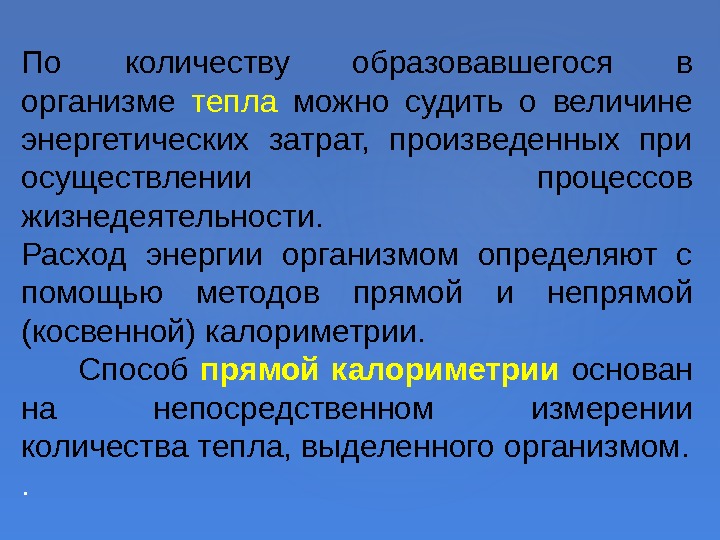 По количеству образовавшегося в организме тепла можно судить о величине энергетических затрат, произведенных при осуществлении процессов жизнедеятельности.

Расход энергии организмом определяют с помощью методов прямой и непрямой (косвенной) калориметрии.

Способ прямой калориметрии основан на непосредственном измерении количества тепла, выделенного организмом.

.